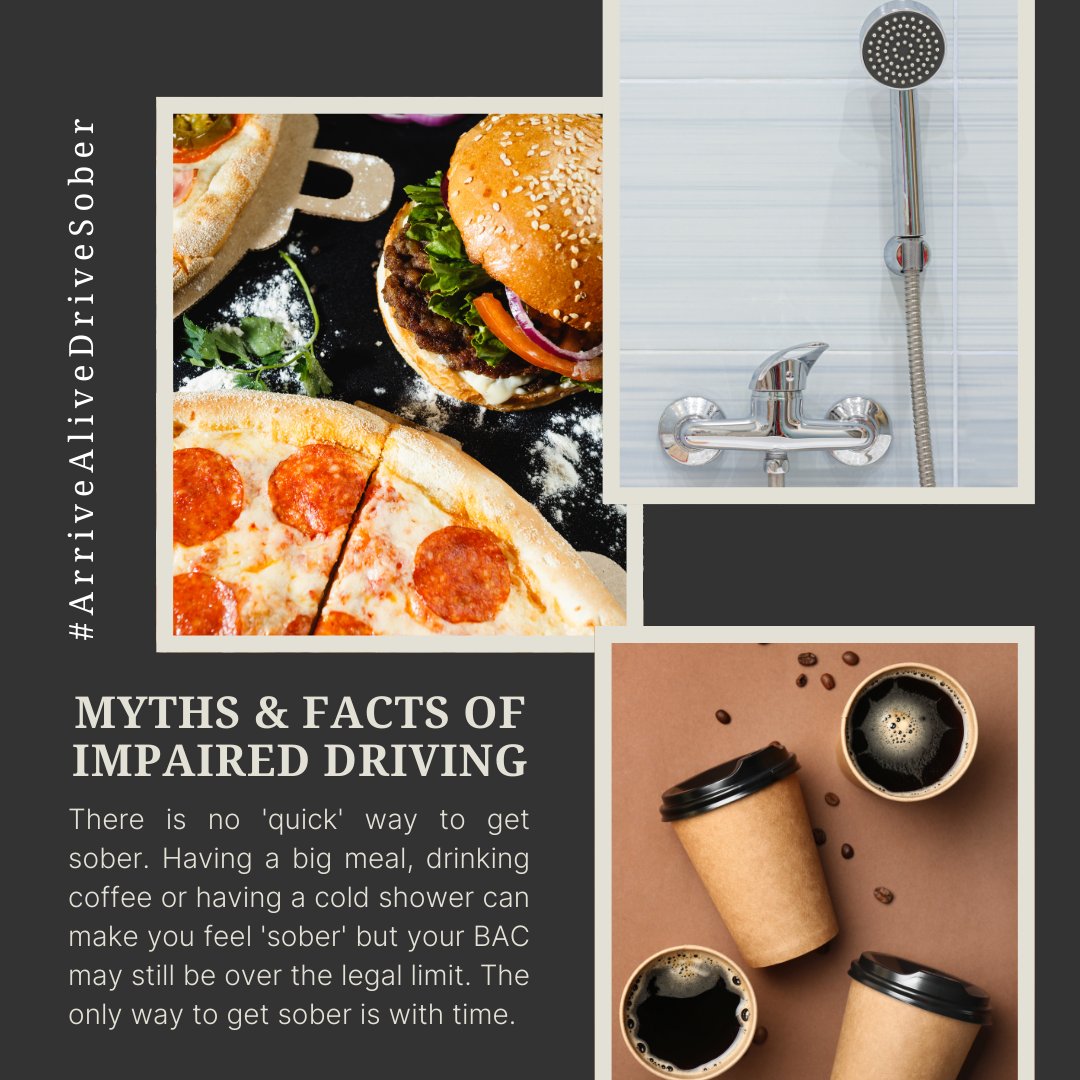 #ArriveAliveDriveSober

MYTHS & FACTS OF IMPAIRED DRIVING

There is no 'quick' way to get sober. Having a big meal, drinking coffee or having a cold shower can make you feel 'sober' but your BAC may still be over the legal limit. The only way to get sober is with time.